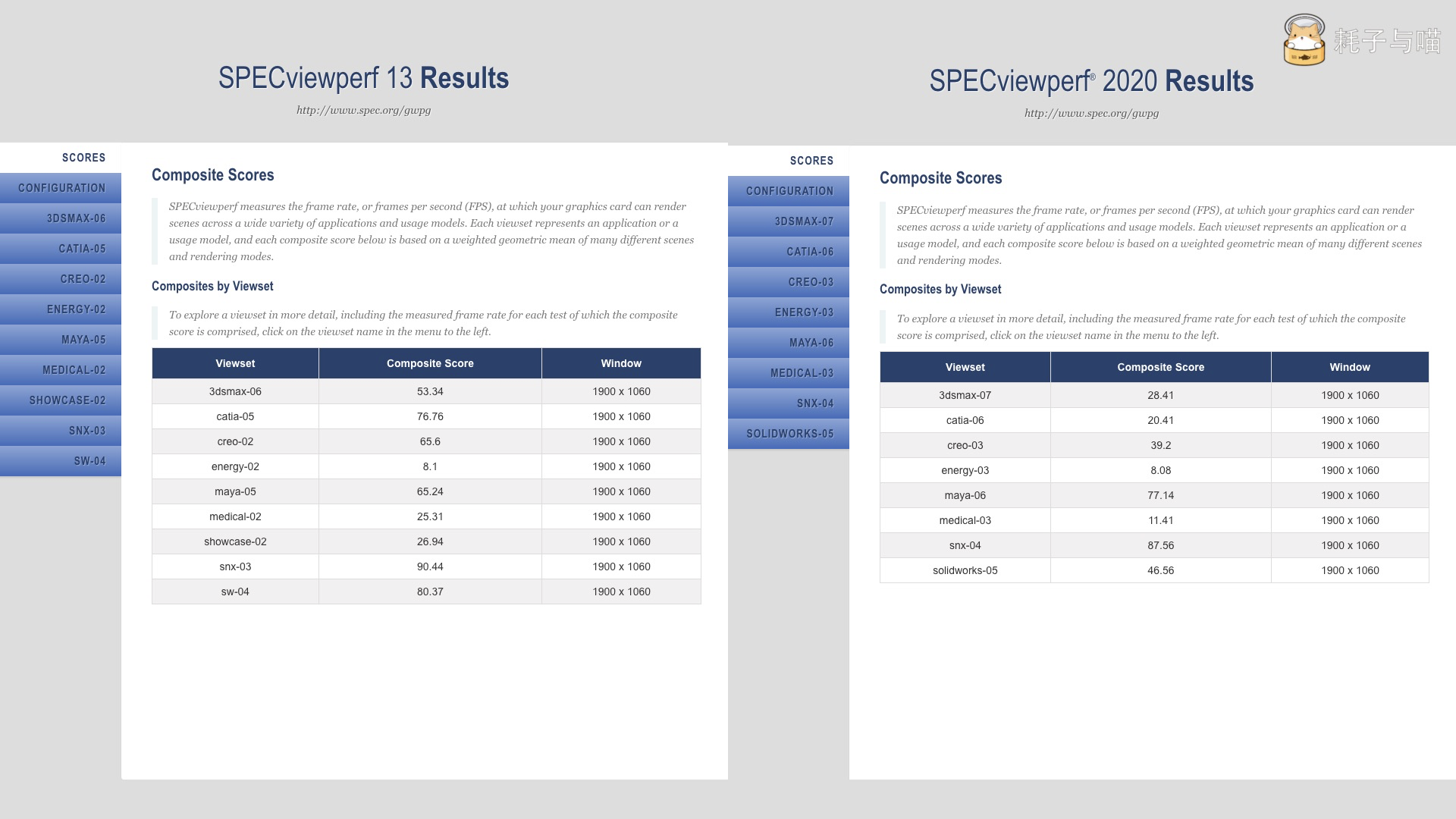 SPECviewperf 13 Results

http://www.spec.org/gwpg

SCORES
CONFIGURATION
3DSMAX-06
CATIA-05
CREO-02
ENERGY-02
MAYA-05
MEDICAL-02
SHOWCASE-02
SNX-03
SW-04

Composite Scores

SPECviewperf measures the frame rate, or frames per second (FPS), at which your graphics card can render scenes across a wide variety of applications and usage models. Each viewset represents an application or a usage model, and each composite score below is based on a weighted geometric mean of many different scenes and rendering modes.

Composites by Viewset

To explore a viewset in more detail, including the measured frame rate for each test of which the composite score is comprised, click on the viewset name in the menu to the left.

| Viewset | Composite Score | Window |
|---|---|---|
| 3dsmax-06 | 53.34 | 1900 x 1060 |
| catia-05 | 76.76 | 1900 x 1060 |
| creo-02 | 65.6 | 1900 x 1060 |
| energy-02 | 8.1 | 1900 x 1060 |
| maya-05 | 65.24 | 1900 x 1060 |
| medical-02 | 25.31 | 1900 x 1060 |
| showcase-02 | 26.94 | 1900 x 1060 |
| snx-03 | 90.44 | 1900 x 1060 |
| sw-04 | 80.37 | 1900 x 1060 |

耗子与喵

SPECviewperf® 2020 Results

http://www.spec.org/gwpg

SCORES
CONFIGURATION
3DSMAX-07
CATIA-06
CREO-03
ENERGY-03
MAYA-06
MEDICAL-03
SNX-04
SOLIDWORKS-05

Composite Scores

SPECviewperf measures the frame rate, or frames per second (FPS), at which your graphics card can render scenes across a wide variety of applications and usage models. Each viewset represents an application or a usage model, and each composite score below is based on a weighted geometric mean of many different scenes and rendering modes.

Composites by Viewset

To explore a viewset in more detail, including the measured frame rate for each test of which the composite score is comprised, click on the viewset name in the menu to the left.

| Viewset | Composite Score | Window |
|---|---|---|
| 3dsmax-07 | 28.41 | 1900 x 1060 |
| catia-06 | 20.41 | 1900 x 1060 |
| creo-03 | 39.2 | 1900 x 1060 |
| energy-03 | 8.08 | 1900 x 1060 |
| maya-06 | 77.14 | 1900 x 1060 |
| medical-03 | 11.41 | 1900 x 1060 |
| snx-04 | 87.56 | 1900 x 1060 |
| solidworks-05 | 46.56 | 1900 x 1060 |